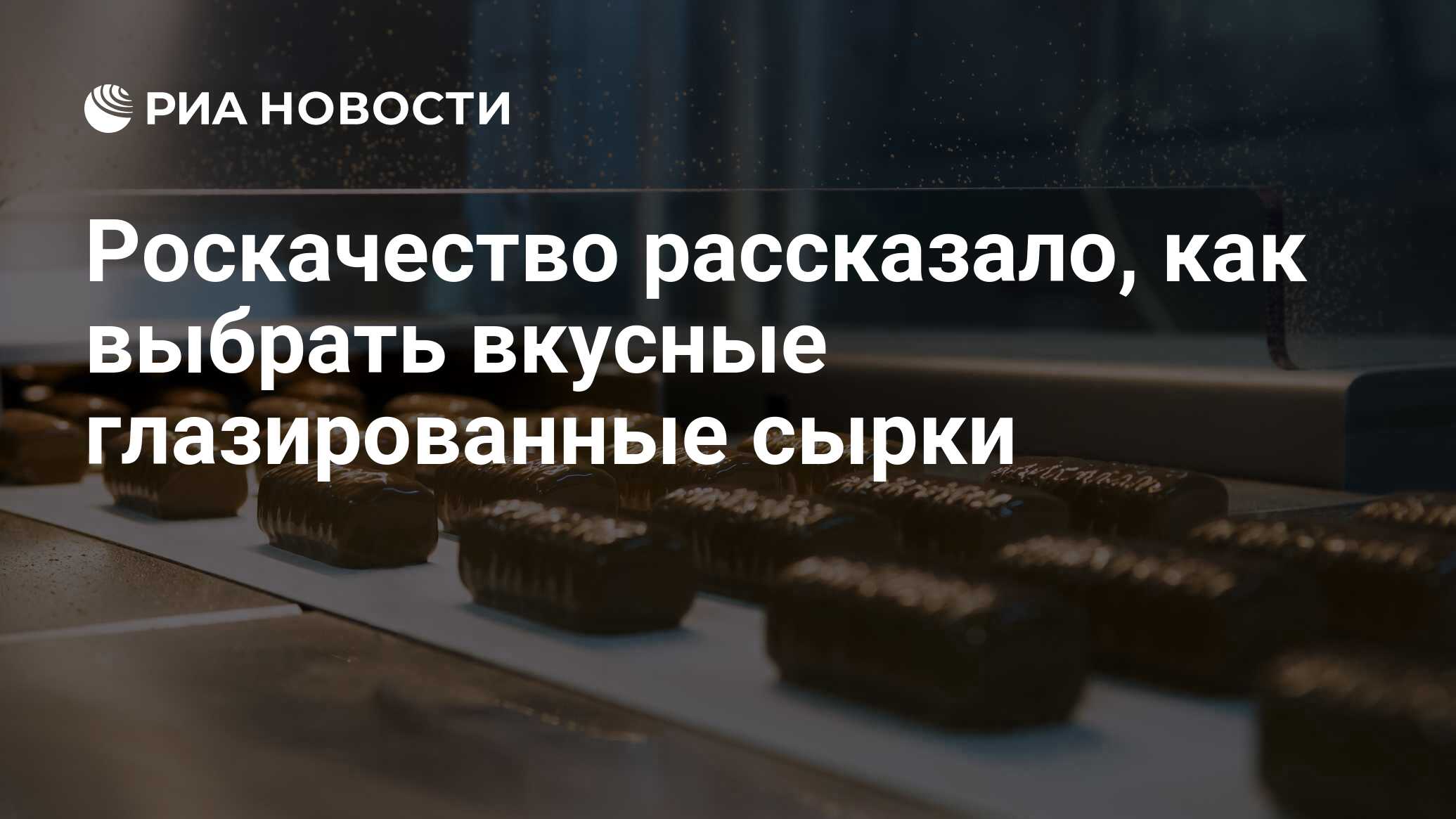 РИА НОВОСТИ

Роскачество рассказало, как выбрать вкусные глазированные сырки